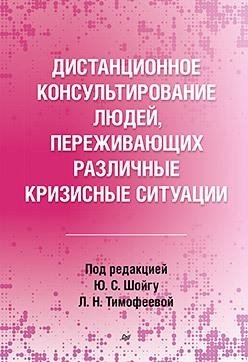 ДИСТАНЦИОННОЕ КОНСУЛЬТИРОВАНИЕ ЛЮДЕЙ, ПЕРЕЖИВАЮЩИХ РАЗЛИЧНЫЕ КРИЗИСНЫЕ СИТУАЦИИ

Под редакцией
Ю. С. Шойгу
Л. Н. Тимофеевой